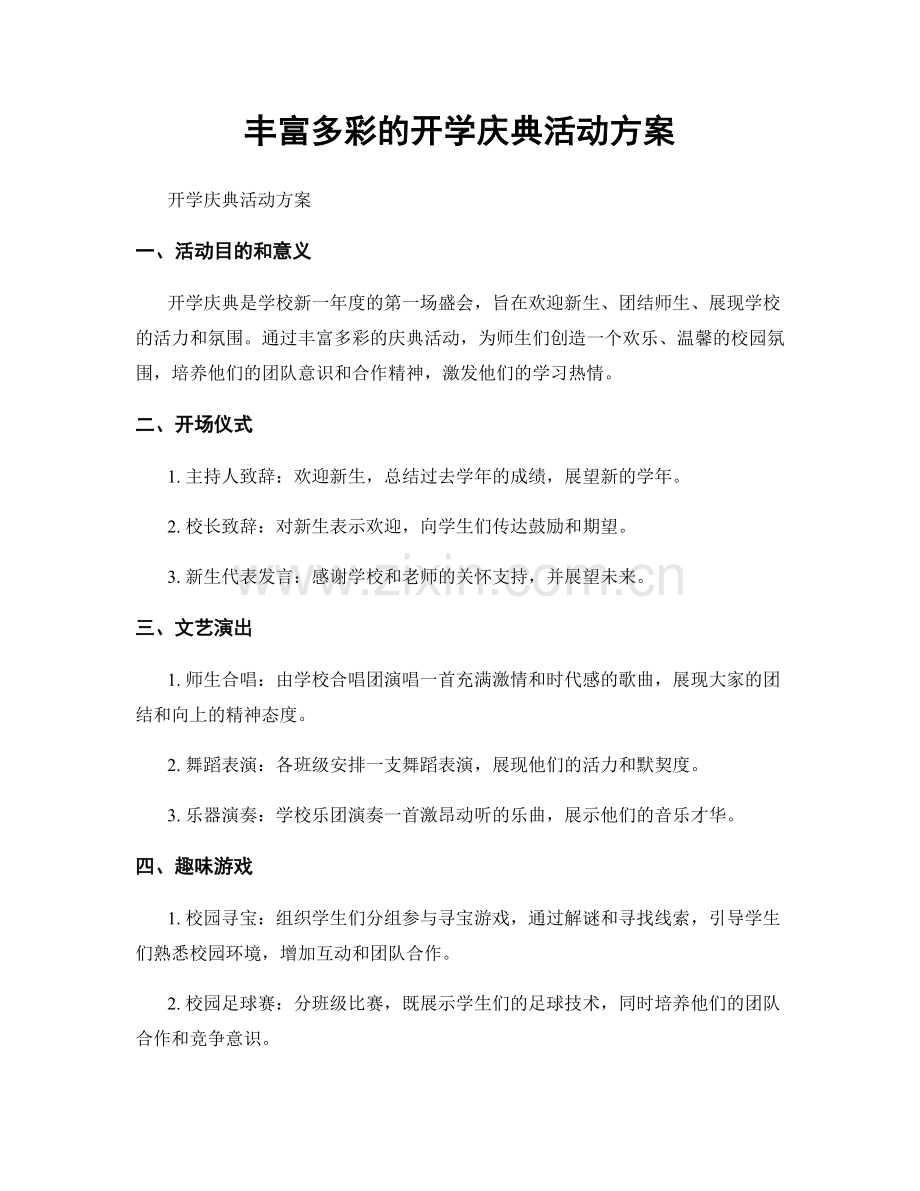 丰富多彩的开学庆典活动方案

开学庆典活动方案

一、活动目的和意义

开学庆典是学校新一年度的第一场盛会，旨在欢迎新生、团结师生、展现学校的活力和氛围。通过丰富多彩的庆典活动，为师生们创造一个欢乐、温馨的校园氛围，培养他们的团队意识和合作精神，激发他们的学习热情。

二、开场仪式

1.主持人致辞：欢迎新生，总结过去学年的成绩，展望新的学年。

2.校长致辞：对新生表示欢迎，向学生们传达鼓励和期望。

3.新生代表发言：感谢学校和老师的关怀支持，并展望未来。

三、文艺演出

1.师生合唱：由学校合唱团演唱一首充满激情和时代感的歌曲，展现大家的团结和向上的精神态度。

2.舞蹈表演：各班级安排一支舞蹈表演，展现他们的活力和默契度。

3.乐器演奏：学校乐团演奏一首激昂动听的乐曲，展示他们的音乐才华。

四、趣味游戏

1.校园寻宝：组织学生们分组参与寻宝游戏，通过解谜和寻找线索，引导学生们熟悉校园环境，增加互动和团队合作。

2.校园足球赛：分班级比赛，既展示学生们的足球技术，同时培养他们的团队合作和竞争意识。

www.zixin.com.cn